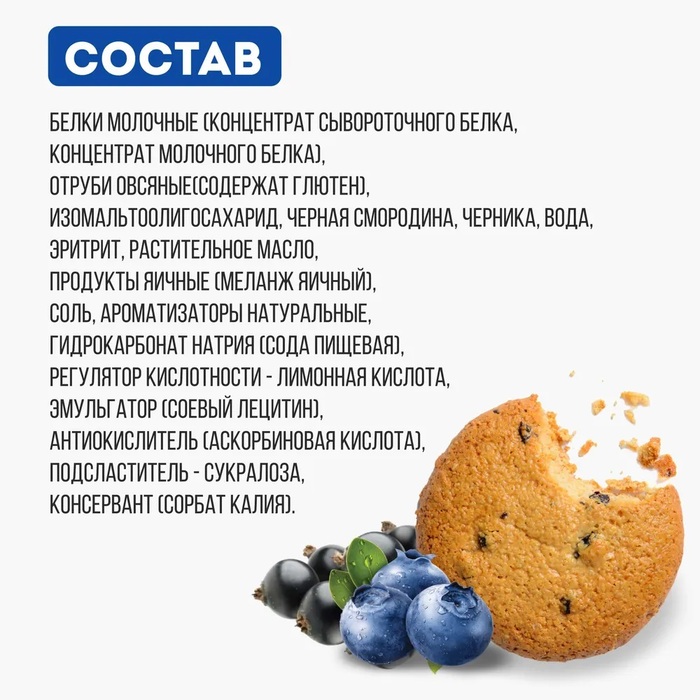 СОСТАВ

БЕЛКИ МОЛОЧНЫЕ (КОНЦЕНТРАТ СЫВОРОТОЧНОГО БЕЛКА, КОНЦЕНТРАТ МОЛОЧНОГО БЕЛКА), ОТРУБИ ОВСЯНЫЕ(СОДЕРЖАТ ГЛЮТЕН), ИЗОМАЛЬТООЛИГОСАХАРИД, ЧЕРНАЯ СМОРОДИНА, ЧЕРНИКА, ВОДА, ЭРИТРИТ, РАСТИТЕЛЬНОЕ МАСЛО, ПРОДУКТЫ ЯИЧНЫЕ (МЕЛАНЖ ЯИЧНЫЙ), СОЛЬ, АРОМАТИЗАТОРЫ НАТУРАЛЬНЫЕ, ГИДРОКАРБОНАТ НАТРИЯ (СОДА ПИЩЕВАЯ), РЕГУЛЯТОР КИСЛОТНОСТИ - ЛИМОННАЯ КИСЛОТА, ЭМУЛЬГАТОР (СОЕВЫЙ ЛЕЦИТИН), АНТИОКИСЛИТЕЛЬ (АСКОРБИНОВАЯ КИСЛОТА), ПОДСЛАСТИТЕЛЬ - СУКРАЛОЗА, КОНСЕРВАНТ (СОРБАТ КАЛИЯ).